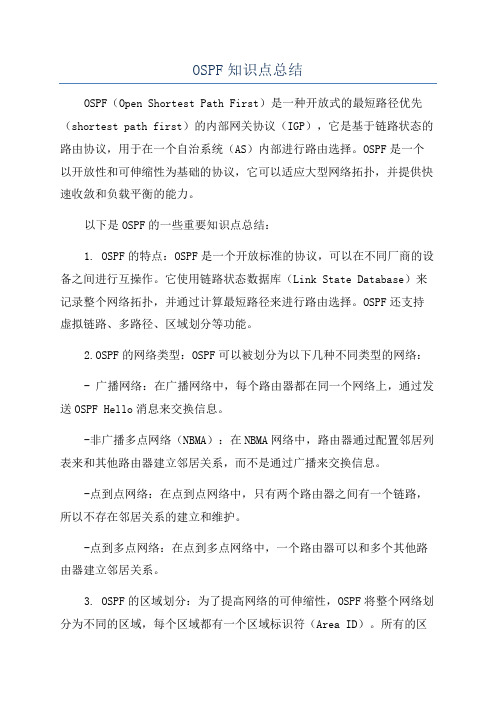 OSPF知识点总结

OSPF（Open Shortest Path First）是一种开放式的最短路径优先（shortest path first）的内部网关协议（IGP），它是基于链路状态的路由协议，用于在一个自治系统（AS）内部进行路由选择。OSPF是一个以开放性和可伸缩性为基础的协议，它可以适应大型网络拓扑，并提供快速收敛和负载平衡的能力。

以下是OSPF的一些重要知识点总结：

1. OSPF的特点：OSPF是一个开放标准的协议，可以在不同厂商的设备之间进行互操作。它使用链路状态数据库（Link State Database）来记录整个网络拓扑，并通过计算最短路径来进行路由选择。OSPF还支持虚拟链路、多路径、区域划分等功能。

2.OSPF的网络类型：OSPF可以被划分为以下几种不同类型的网络：

- 广播网络：在广播网络中，每个路由器都在同一个网络上，通过发送OSPF Hello消息来交换信息。

-非广播多点网络（NBMA）：在NBMA网络中，路由器通过配置邻居列表来和其他路由器建立邻居关系，而不是通过广播来交换信息。

-点到点网络：在点到点网络中，只有两个路由器之间有一个链路，所以不存在邻居关系的建立和维护。

-点到多点网络：在点到多点网络中，一个路由器可以和多个其他路由器建立邻居关系。

3. OSPF的区域划分：为了提高网络的可伸缩性，OSPF将整个网络划分为不同的区域，每个区域都有一个区域标识符（Area ID）。所有的区